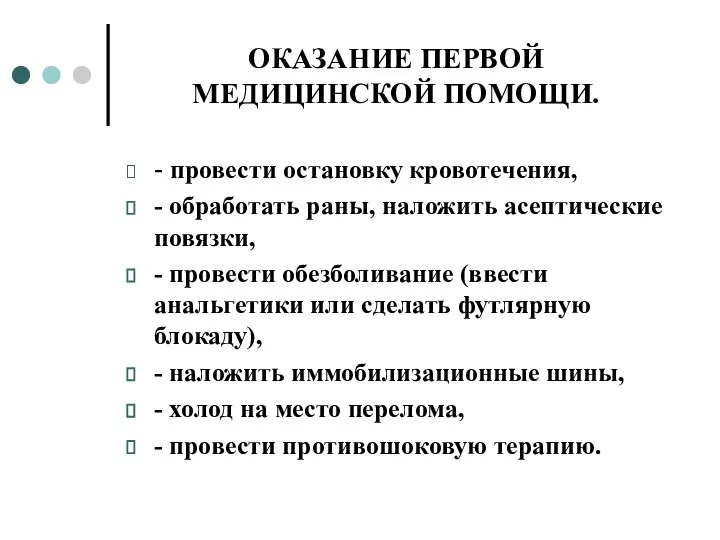 ОКАЗАНИЕ ПЕРВОЙ МЕДИЦИНСКОЙ ПОМОЩИ.

- провести остановку кровотечения,

- обработать раны, наложить асептические повязки,

- провести обезболивание (ввести анальгетики или сделать футлярную блокаду),

- наложить иммобилизационные шины,

- холод на место перелома,

- провести противошоковую терапию.